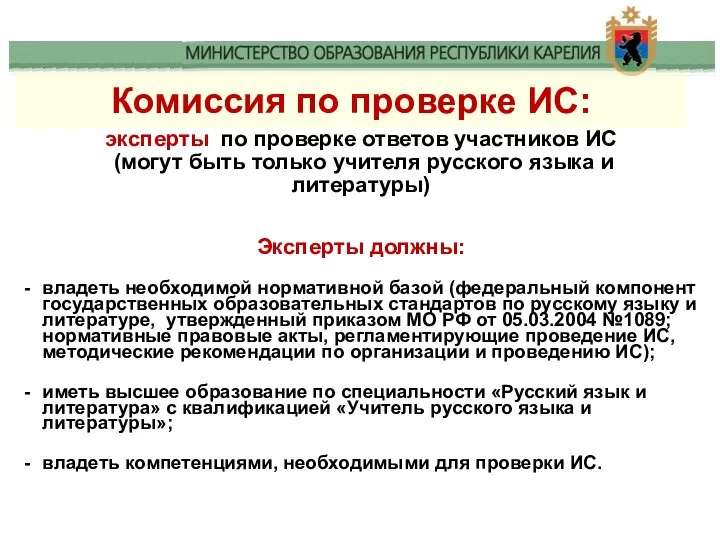 МИНИСТЕРСТВО ОБРАЗОВАНИЯ РЕСПУБЛИКИ КАРЕЛИЯ

Комиссия по проверке ИС:

эксперты по проверке ответов участников ИС (могут быть только учителя русского языка и литературы)

Эксперты должны:

- владеть необходимой нормативной базой (федеральный компонент государственных образовательных стандартов по русскому языку и литературе, утвержденный приказом МО РФ от 05.03.2004 №1089; нормативные правовые акты, регламентирующие проведение ИС, методические рекомендации по организации и проведению ИС);

- иметь высшее образование по специальности «Русский язык и литература» с квалификацией «Учитель русского языка и литературы»;

- владеть компетенциями, необходимыми для проверки ИС.